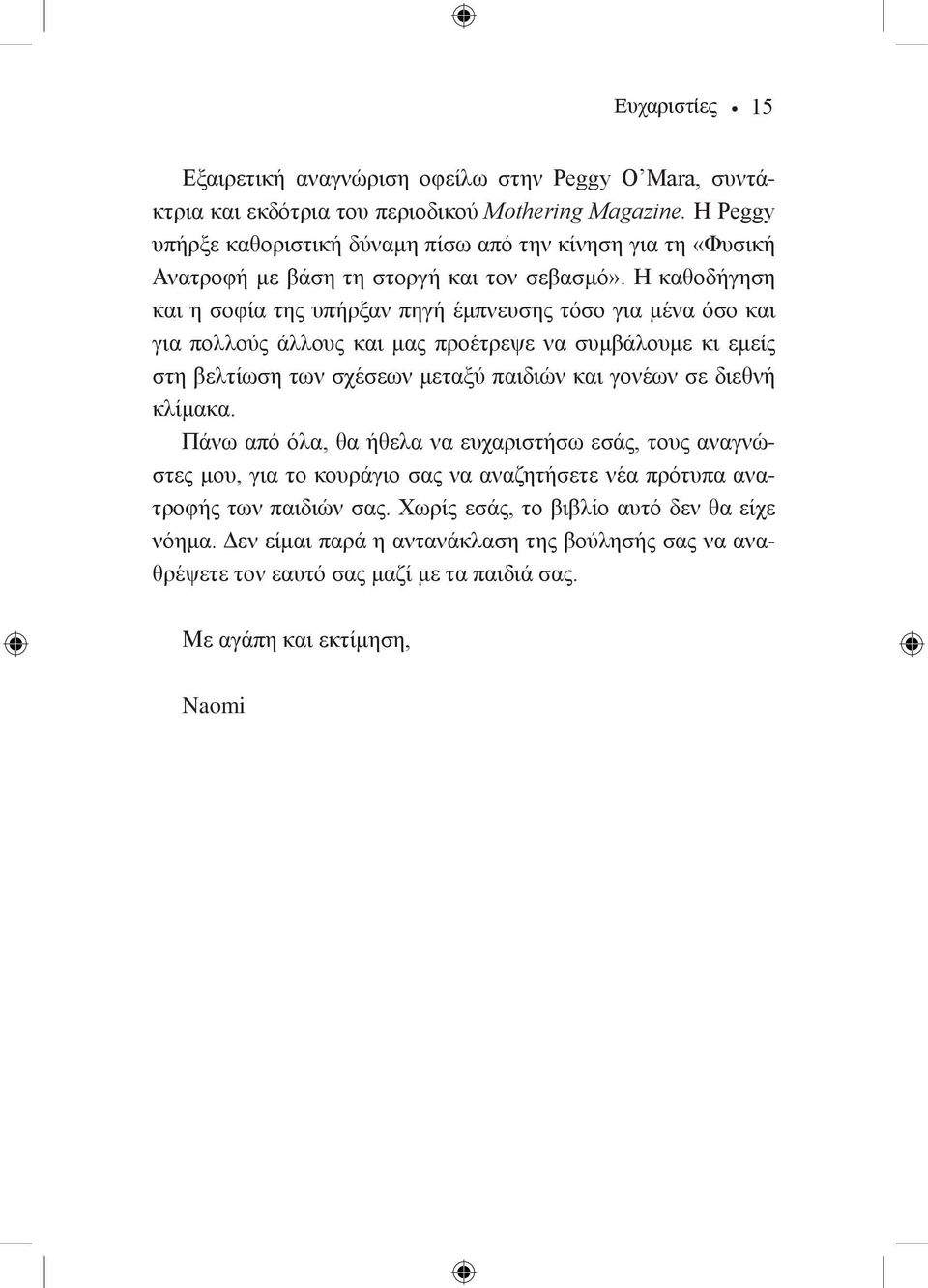 Ευχαριστίες • 15

Εξαιρετική αναγνώριση οφείλω στην Peggy O'Mara, συντάκτρια και εκδότρια του περιοδικού Mothering Magazine. Η Peggy υπήρξε καθοριστική δύναμη πίσω από την κίνηση για τη «Φυσική Ανατροφή με βάση τη στοργή και τον σεβασμό». Η καθοδήγηση και η σοφία της υπήρξαν πηγή έμπνευσης τόσο για μένα όσο και για πολλούς άλλους και μας προέτρεψε να συμβάλουμε κι εμείς στη βελτίωση των σχέσεων μεταξύ παιδιών και γονέων σε διεθνή κλίμακα.

Πάνω από όλα, θα ήθελα να ευχαριστήσω εσάς, τους αναγνώστες μου, για το κουράγιο σας να αναζητήσετε νέα πρότυπα ανατροφής των παιδιών σας. Χωρίς εσάς, το βιβλίο αυτό δεν θα είχε νόημα. Δεν είμαι παρά η αντανάκλαση της βούλησής σας να αναθρέψετε τον εαυτό σας μαζί με τα παιδιά σας.

Με αγάπη και εκτίμηση,

Naomi